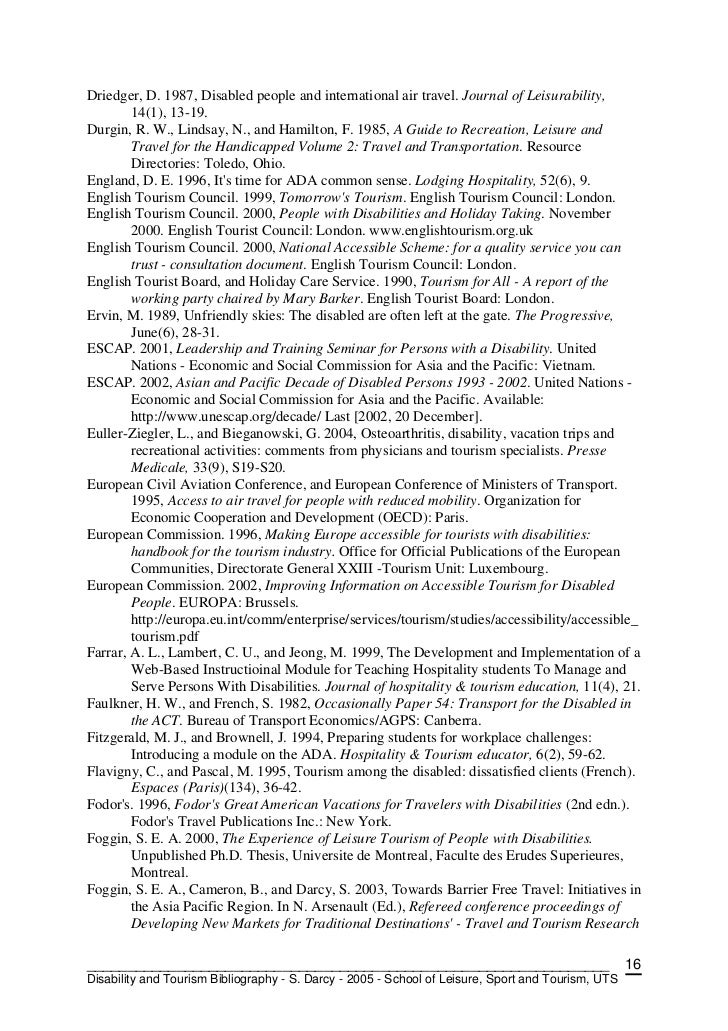 Driedger, D. 1987, Disabled people and international air travel. Journal of Leisurability, 14(1), 13-19.
Durgin, R. W., Lindsay, N., and Hamilton, F. 1985, A Guide to Recreation, Leisure and Travel for the Handicapped Volume 2: Travel and Transportation. Resource Directories: Toledo, Ohio.
England, D. E. 1996, It's time for ADA common sense. Lodging Hospitality, 52(6), 9.
English Tourism Council. 1999, Tomorrow's Tourism. English Tourism Council: London.
English Tourism Council. 2000, People with Disabilities and Holiday Taking. November 2000. English Tourist Council: London. www.englishtourism.org.uk
English Tourism Council. 2000, National Accessible Scheme: for a quality service you can trust - consultation document. English Tourism Council: London.
English Tourist Board, and Holiday Care Service. 1990, Tourism for All - A report of the working party chaired by Mary Barker. English Tourist Board: London.
Ervin, M. 1989, Unfriendly skies: The disabled are often left at the gate. The Progressive, June(6), 28-31.
ESCAP. 2001, Leadership and Training Seminar for Persons with a Disability. United Nations - Economic and Social Commission for Asia and the Pacific: Vietnam.
ESCAP. 2002, Asian and Pacific Decade of Disabled Persons 1993 - 2002. United Nations - Economic and Social Commission for Asia and the Pacific. Available: http://www.unescap.org/decade/ Last [2002, 20 December].
Euller-Ziegler, L., and Bieganowski, G. 2004, Osteoarthritis, disability, vacation trips and recreational activities: comments from physicians and tourism specialists. Presse Medicale, 33(9), S19-S20.
European Civil Aviation Conference, and European Conference of Ministers of Transport. 1995, Access to air travel for people with reduced mobility. Organization for Economic Cooperation and Development (OECD): Paris.
European Commission. 1996, Making Europe accessible for tourists with disabilities: handbook for the tourism industry. Office for Official Publications of the European Communities, Directorate General XXIII -Tourism Unit: Luxembourg.
European Commission. 2002, Improving Information on Accessible Tourism for Disabled People. EUROPA: Brussels. http://europa.eu.int/comm/enterprise/services/tourism/studies/accessibility/accessible_tourism.pdf
Farrar, A. L., Lambert, C. U., and Jeong, M. 1999, The Development and Implementation of a Web-Based Instructioinal Module for Teaching Hospitality students To Manage and Serve Persons With Disabilities. Journal of hospitality & tourism education, 11(4), 21.
Faulkner, H. W., and French, S. 1982, Occasionally Paper 54: Transport for the Disabled in the ACT. Bureau of Transport Economics/AGPS: Canberra.
Fitzgerald, M. J., and Brownell, J. 1994, Preparing students for workplace challenges: Introducing a module on the ADA. Hospitality & Tourism educator, 6(2), 59-62.
Flavigny, C., and Pascal, M. 1995, Tourism among the disabled: dissatisfied clients (French). Espaces (Paris)(134), 36-42.
Fodor's. 1996, Fodor's Great American Vacations for Travelers with Disabilities (2nd edn.). Fodor's Travel Publications Inc.: New York.
Foggin, S. E. A. 2000, The Experience of Leisure Tourism of People with Disabilities. Unpublished Ph.D. Thesis, Universite de Montreal, Faculte des Erudes Superieures, Montreal.
Foggin, S. E. A., Cameron, B., and Darcy, S. 2003, Towards Barrier Free Travel: Initiatives in the Asia Pacific Region. In N. Arsenault (Ed.), Refereed conference proceedings of Developing New Markets for Traditional Destinations' - Travel and Tourism Research

16
Disability and Tourism Bibliography - S. Darcy - 2005 - School of Leisure, Sport and Tourism, UTS